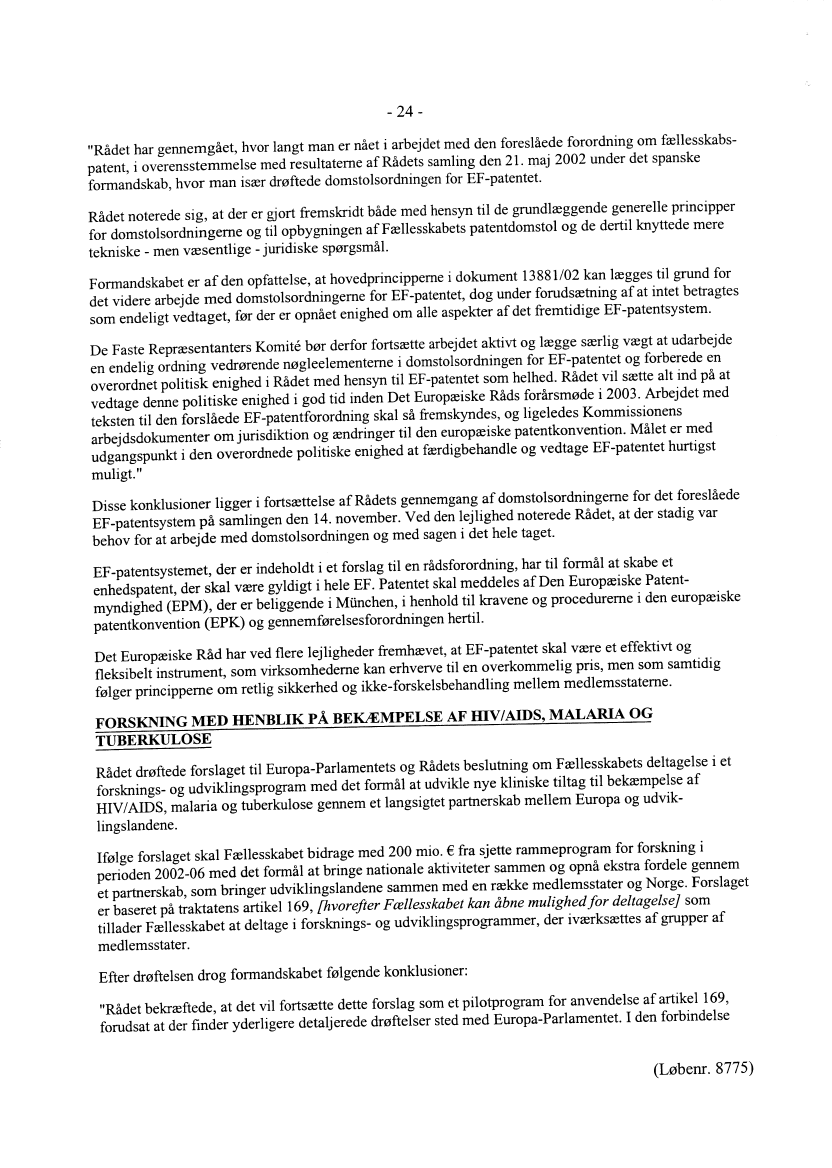 - 24 -

"Rådet har gennemgået, hvor langt man er nået i arbejdet med den foreslåede forordning om fællesskabspatent, i overensstemmelse med resultaterne af Rådets samling den 21. maj 2002 under det spanske formandskab, hvor man især drøftede domstolsordningen for EF-patentet.

Rådet noterede sig, at der er gjort fremskridt både med hensyn til de grundlæggende generelle principper for domstolsordningerne og til opbygningen af Fællesskabets patentdomstol og de dertil knyttede mere tekniske - men væsentlige - juridiske spørgsmål.

Formandskabet er af den opfattelse, at hovedprincipperne i dokument 13881/02 kan lægges til grund for det videre arbejde med domstolsordningerne for EF-patentet, dog under forudsætning af at intet betragtes som endeligt vedtaget, før der er opnået enighed om alle aspekter af det fremtidige EF-patentsystem.

De Faste Repræsentanters Komité bør derfor fortsætte arbejdet aktivt og lægge særlig vægt at udarbejde en endelig ordning vedrørende nøgleelementerne i domstolsordningen for EF-patentet og forberede en overordnet politisk enighed i Rådet med hensyn til EF-patentet som helhed. Rådet vil sætte alt ind på at vedtage denne politiske enighed i god tid inden Det Europæiske Råds forårsmøde i 2003. Arbejdet med teksten til den forslåede EF-patentforordning skal så fremskyndes, og ligeledes Kommissionens arbejdsdokumenter om jurisdiktion og ændringer til den europæiske patentkonvention. Målet er med udgangspunkt i den overordnede politiske enighed at færdigbehandle og vedtage EF-patentet hurtigst muligt."

Disse konklusioner ligger i fortsættelse af Rådets gennemgang af domstolsordningerne for det foreslåede EF-patentsystem på samlingen den 14. november. Ved den lejlighed noterede Rådet, at der stadig var behov for at arbejde med domstolsordningen og med sagen i det hele taget.

EF-patentsystemet, der er indeholdt i et forslag til en rådsforordning, har til formål at skabe et enhedspatent, der skal være gyldigt i hele EF. Patentet skal meddeles af Den Europæiske Patentmyndighed (EPM), der er beliggende i München, i henhold til kravene og procedurerne i den europæiske patentkonvention (EPK) og gennemførelsesforordningen hertil.

Det Europæiske Råd har ved flere lejligheder fremhævet, at EF-patentet skal være et effektivt og fleksibelt instrument, som virksomhederne kan erhverve til en overkommelig pris, men som samtidig følger principperne om retlig sikkerhed og ikke-forskelsbehandling mellem medlemsstaterne.

FORSKNING MED HENBLIK PÅ BEKÆMPELSE AF HIV/AIDS, MALARIA OG TUBERKULOSE

Rådet drøftede forslaget til Europa-Parlamentets og Rådets beslutning om Fællesskabets deltagelse i et forsknings- og udviklingsprogram med det formål at udvikle nye kliniske tiltag til bekæmpelse af HIV/AIDS, malaria og tuberkulose gennem et langsigtet partnerskab mellem Europa og udviklingslandene.

Ifølge forslaget skal Fællesskabet bidrage med 200 mio. € fra sjette rammeprogram for forskning i perioden 2002-06 med det formål at bringe nationale aktiviteter sammen og opnå ekstra fordele gennem et partnerskab, som bringer udviklingslandene sammen med en række medlemsstater og Norge. Forslaget er baseret på traktatens artikel 169, [hvorefter Fællesskabet kan åbne mulighed for deltagelse] som tillader Fællesskabet at deltage i forsknings- og udviklingsprogrammer, der iværksættes af grupper af medlemsstater.

Efter drøftelsen drog formandskabet følgende konklusioner:

"Rådet bekræftede, at det vil fortsætte dette forslag som et pilotprogram for anvendelse af artikel 169, forudsat at der finder yderligere detaljerede drøftelser sted med Europa-Parlamentet. I den forbindelse

(Løbenr. 8775)